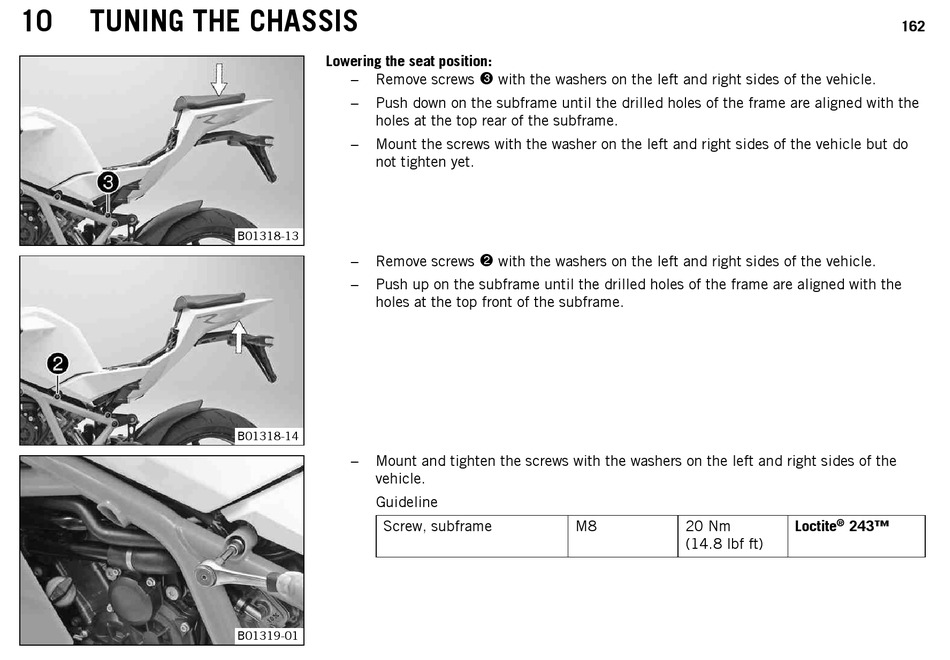 10 TUNING THE CHASSIS

162

3

B01318-13

Lowering the seat position:

– Remove screws ❸ with the washers on the left and right sides of the vehicle.

– Push down on the subframe until the drilled holes of the frame are aligned with the holes at the top rear of the subframe.

– Mount the screws with the washer on the left and right sides of the vehicle but do not tighten yet.

2

B01318-14

– Remove screws ❷ with the washers on the left and right sides of the vehicle.

– Push up on the subframe until the drilled holes of the frame are aligned with the holes at the top front of the subframe.

B01319-01

– Mount and tighten the screws with the washers on the left and right sides of the vehicle.

Guideline

| Screw, subframe | M8 | 20 Nm (14.8 lbf ft) | Loctite® 243™ |
|---|---|---|---|